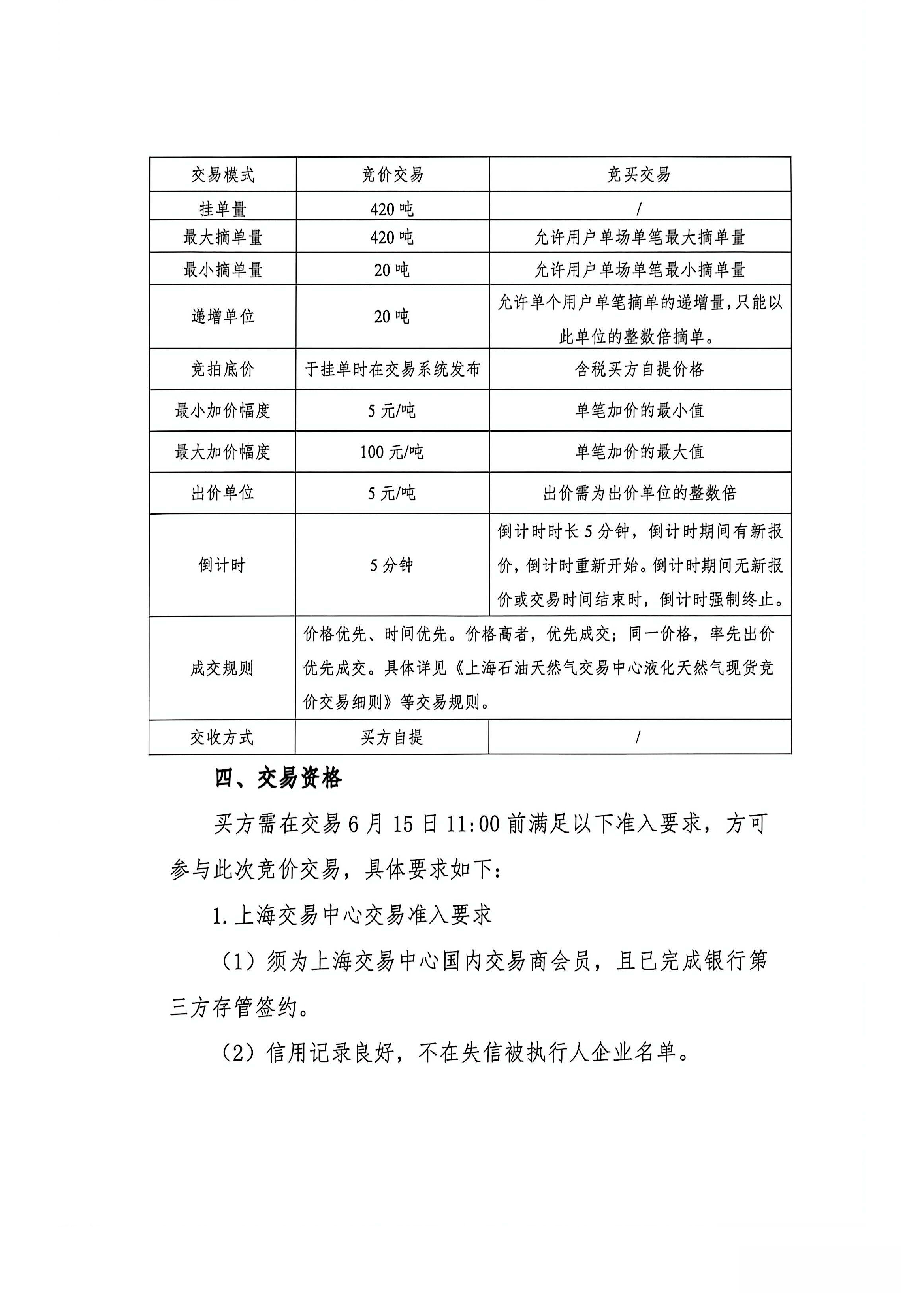 | 交易模式 | 竞价交易 | 竞买交易 |
|---|---|---|
| 挂单量 | 420吨 | / |
| 最大摘单量 | 420吨 | 允许用户单场单笔最大摘单量 |
| 最小摘单量 | 20吨 | 允许用户单场单笔最小摘单量 |
| 递增单位 | 20吨 | 允许单个用户单笔摘单的递增量，只能以此单位的整数倍摘单。 |
| 竞拍底价 | 于挂单时在交易系统发布 | 含税买方自提价格 |
| 最小加价幅度 | 5元/吨 | 单笔加价的最小值 |
| 最大加价幅度 | 100元/吨 | 单笔加价的最大值 |
| 出价单位 | 5元/吨 | 出价需为出价单位的整数倍 |
| 倒计时 | 5分钟 | 倒计时时长5分钟，倒计时期间有新报价，倒计时重新开始。倒计时期间无新报价或交易时间结束时，倒计时强制终止。 |
| 成交规则 | 价格优先、时间优先。价格高者，优先成交；同一价格，率先出价优先成交。具体详见《上海石油天然气交易中心液化天然气现货竞价交易细则》等交易规则。 | |
| 交收方式 | 买方自提 | / |

四、交易资格

买方需在交易6月15日11:00前满足以下准入要求，方可参与此次竞价交易，具体要求如下：

1.上海交易中心交易准入要求

（1）须为上海交易中心国内交易商会员，且已完成银行第三方存管签约。

（2）信用记录良好，不在失信被执行人企业名单。